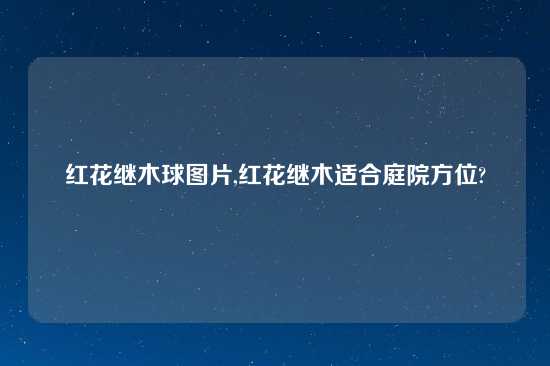 红花继木球图片,红花继木适合庭院方位?